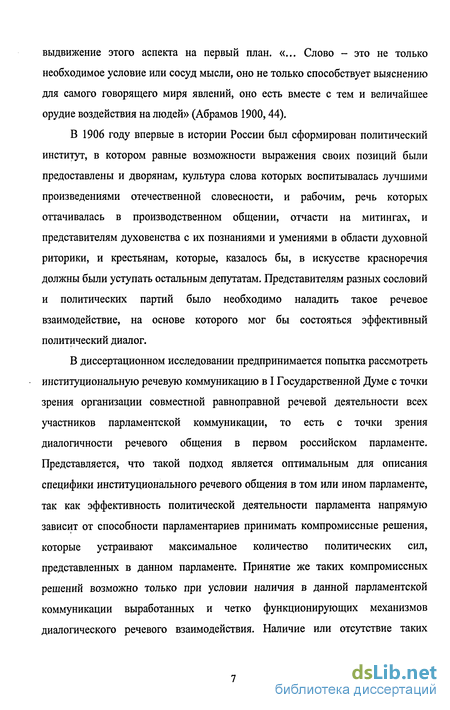 выдвижение этого аспекта на первый план. «... Слово – это не только необходимое условие или сосуд мысли, оно не только способствует выяснению для самого говорящего миря явлений, оно есть вместе с тем и величайшее орудие воздействия на людей» (Абрамов 1900, 44).

В 1906 году впервые в истории России был сформирован политический институт, в котором равные возможности выражения своих позиций были предоставлены и дворянам, культура слова которых воспитывалась лучшими произведениями отечественной словесности, и рабочим, речь которых оттачивалась в производственном общении, отчасти на митингах, и представителям духовенства с их познаниями и умениями в области духовной риторики, и крестьянам, которые, казалось бы, в искусстве красноречия должны были уступать остальным депутатам. Представителям разных сословий и политических партий было необходимо наладить такое речевое взаимодействие, на основе которого мог бы состояться эффективный политический диалог.

В диссертационном исследовании предпринимается попытка рассмотреть институциональную речевую коммуникацию в I Государственной Думе с точки зрения организации совместной равноправной речевой деятельности всех участников парламентской коммуникации, то есть с точки зрения диалогичности речевого общения в первом российском парламенте. Представляется, что такой подход является оптимальным для описания специфики институционального речевого общения в том или ином парламенте, так как эффективность политической деятельности парламента напрямую зависит от способности парламентариев принимать компромиссные решения, которые устраивают максимальное количество политических сил, представленных в данном парламенте. Принятие же таких компромиссных решений возможно только при условии наличия в данной парламентской коммуникации выработанных и четко функционирующих механизмов диалогического речевого взаимодействия. Наличие или отсутствие таких

7

dsLib.net
библиотека диссертаций